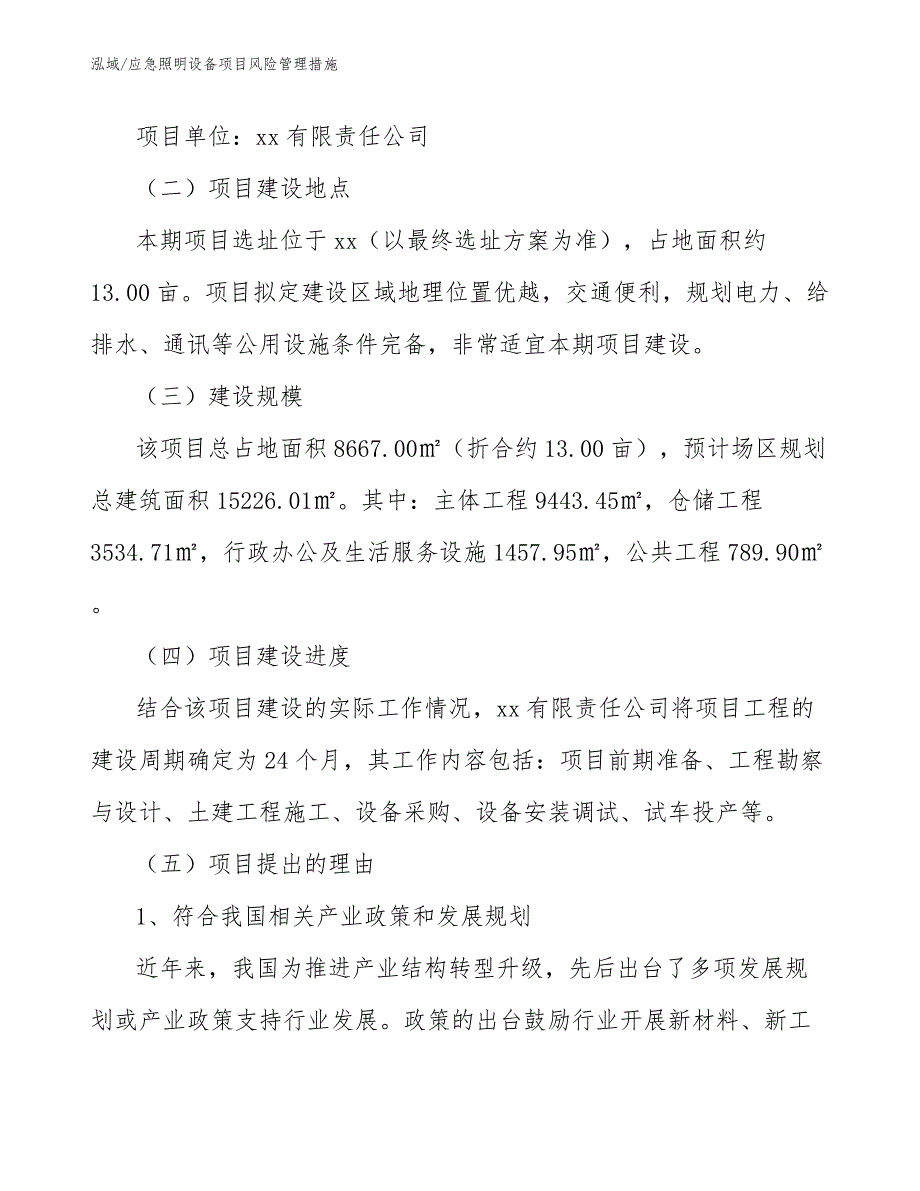 泓域/应急照明设备项目风险管理措施

项目单位：xx 有限责任公司

（二）项目建设地点

本期项目选址位于 xx（以最终选址方案为准），占地面积约 13.00 亩。项目拟定建设区域地理位置优越，交通便利，规划电力、给排水、通讯等公用设施条件完备，非常适宜本期项目建设。

（三）建设规模

该项目总占地面积 8667.00㎡（折合约 13.00 亩），预计场区规划总建筑面积 15226.01㎡。其中：主体工程 9443.45㎡，仓储工程 3534.71㎡，行政办公及生活服务设施 1457.95㎡，公共工程 789.90㎡。

（四）项目建设进度

结合该项目建设的实际工作情况，xx 有限责任公司将项目工程的建设周期确定为 24 个月，其工作内容包括：项目前期准备、工程勘察与设计、土建工程施工、设备采购、设备安装调试、试车投产等。

（五）项目提出的理由

1、符合我国相关产业政策和发展规划

近年来，我国为推进产业结构转型升级，先后出台了多项发展规划或产业政策支持行业发展。政策的出台鼓励行业开展新材料、新工